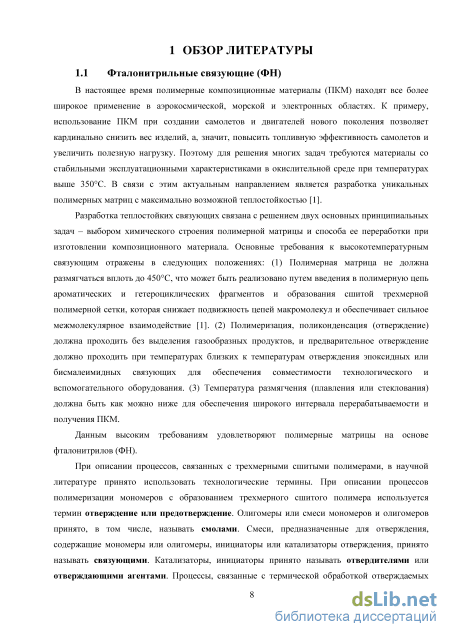 1 ОБЗОР ЛИТЕРАТУРЫ

1.1 Фталонитрильные связующие (ФН)

В настоящее время полимерные композиционные материалы (ПКМ) находят все более широкое применение в аэрокосмической, морской и электронных областях. К примеру, использование ПКМ при создании самолетов и двигателей нового поколения позволяет кардинально снизить вес изделий, а, значит, повысить топливную эффективность самолетов и увеличить полезную нагрузку. Поэтому для решения многих задач требуются материалы со стабильными эксплуатационными характеристиками в окислительной среде при температурах выше 350°С. В связи с этим актуальным направлением является разработка уникальных полимерных матриц с максимально возможной теплостойкостью [1].

Разработка теплостойких связующих связана с решением двух основных принципиальных задач – выбором химического строения полимерной матрицы и способа ее переработки при изготовлении композиционного материала. Основные требования к высокотемпературным связующим отражены в следующих положениях: (1) Полимерная матрица не должна размягчаться вплоть до 450°С, что может быть реализовано путем введения в полимерную цепь ароматических и гетероциклических фрагментов и образования сшитой трехмерной полимерной сетки, которая снижает подвижность цепей макромолекул и обеспечивает сильное межмолекулярное взаимодействие [1]. (2) Полимеризация, поликонденсация (отверждение) должна проходить без выделения газообразных продуктов, и предварительное отверждение должно проходить при температурах близких к температурам отверждения эпоксидных или бисмалеимидных связующих для обеспечения совместимости технологического и вспомогательного оборудования. (3) Температура размягчения (плавления или стеклования) должна быть как можно ниже для обеспечения широкого интервала перерабатываемости и получения ПКМ.

Данным высоким требованиям удовлетворяют полимерные матрицы на основе фталонитрилов (ФН).

При описании процессов, связанных с трехмерными сшитыми полимерами, в научной литературе принято использовать технологические термины. При описании процессов полимеризации мономеров с образованием трехмерного сшитого полимера используется термин отверждение или предотверждение. Олигомеры или смеси мономеров и олигомеров принято, в том числе, называть смолами. Смеси, предназначенные для отверждения, содержащие мономеры или олигомеры, инициаторы или катализаторы отверждения, принято называть связующими. Катализаторы, инициаторы принято называть отвердителями или отверждающими агентами. Процессы, связанные с термической обработкой отверждаемых

8

dsLib.net
библиотека диссертаций